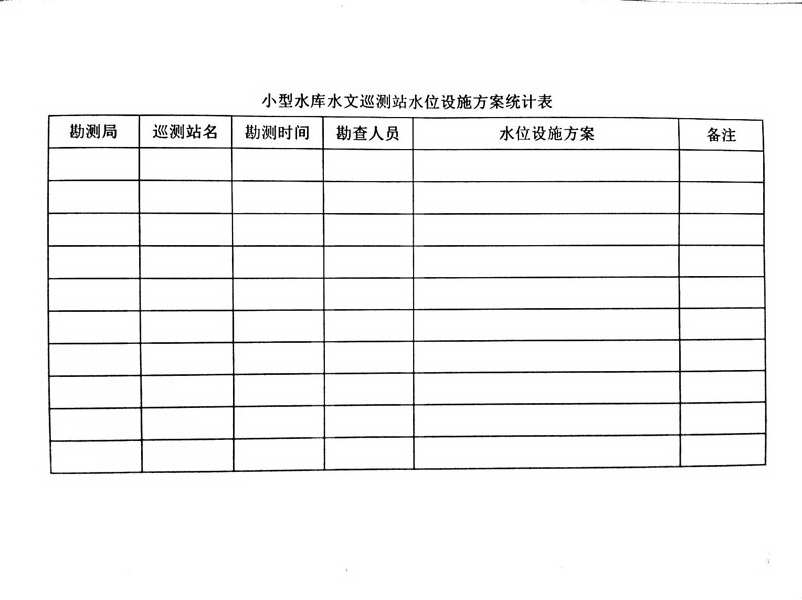 小型水库水文巡测站水位设施方案统计表

| 勘测局 | 巡测站名 | 勘测时间 | 勘查人员 | 水位设施方案 | 备注 |
|---|---|---|---|---|---|
| | | | | | |
| | | | | | |
| | | | | | |
| | | | | | |
| | | | | | |
| | | | | | |
| | | | | | |
| | | | | | |
| | | | | | |
| | | | | | |